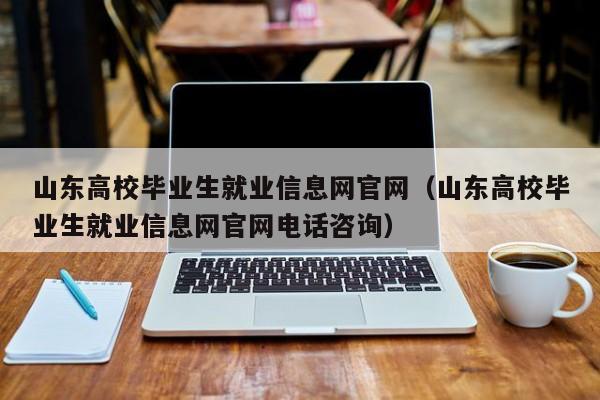 山东高校毕业生就业信息网官网（山东高校毕业生就业信息网官网电话咨询）